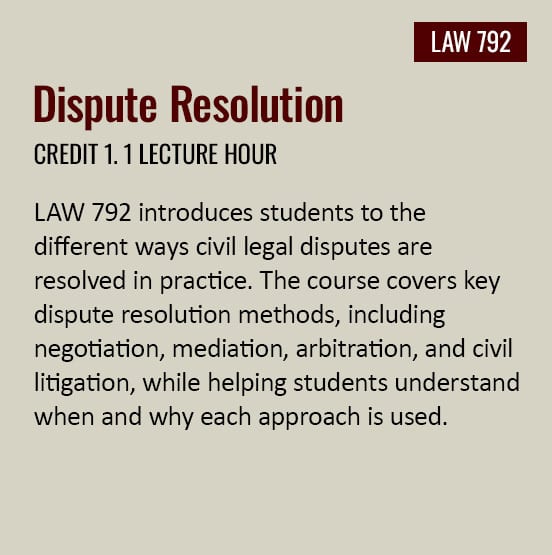 LAW 792

Dispute Resolution

CREDIT 1. 1 LECTURE HOUR

LAW 792 introduces students to the different ways civil legal disputes are resolved in practice. The course covers key dispute resolution methods, including negotiation, mediation, arbitration, and civil litigation, while helping students understand when and why each approach is used.